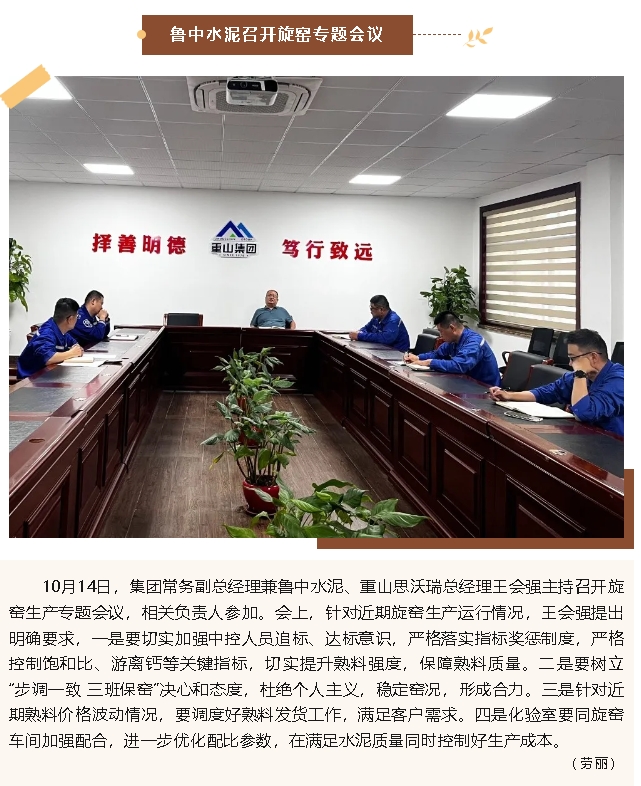 鲁中水泥召开旋窑专题会议

择善明德

重山集团

笃行致远

10月14日，集团常务副总经理兼鲁中水泥、重山思沃瑞总经理王会强主持召开旋窑生产专题会议，相关负责人参加。会上，针对近期旋窑生产运行情况，王会强提出明确要求，一是要切实加强中控人员追标、达标意识，严格落实指标奖惩制度，严格控制饱和比、游离钙等关键指标，切实提升熟料强度，保障熟料质量。二是要树立“步调一致 三班保窑”决心和态度，杜绝个人主义，稳定窑况，形成合力。三是针对近期熟料价格波动情况，要调度好熟料发货工作，满足客户需求。四是化验室要同旋窑车间加强配合，进一步优化配比参数，在满足水泥质量同时控制好生产成本。

（劳丽）